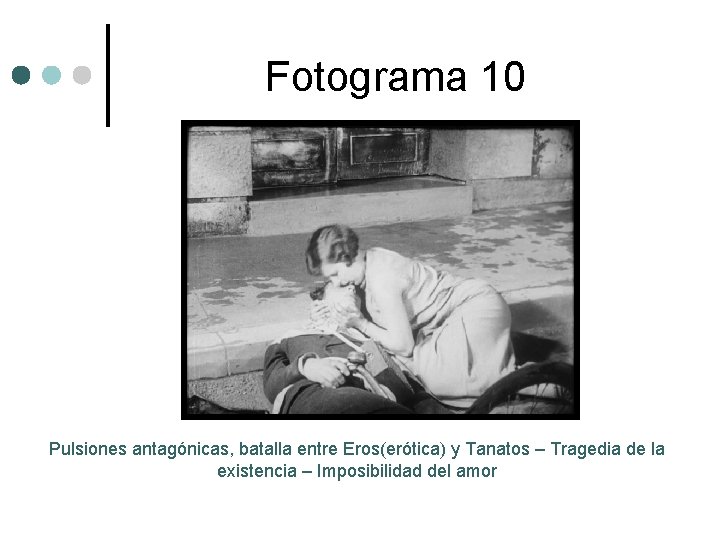 Fotograma 10

Pulsiones antagónicas, batalla entre Eros(erótica) y Tanatos – Tragedia de la existencia – Imposibilidad del amor